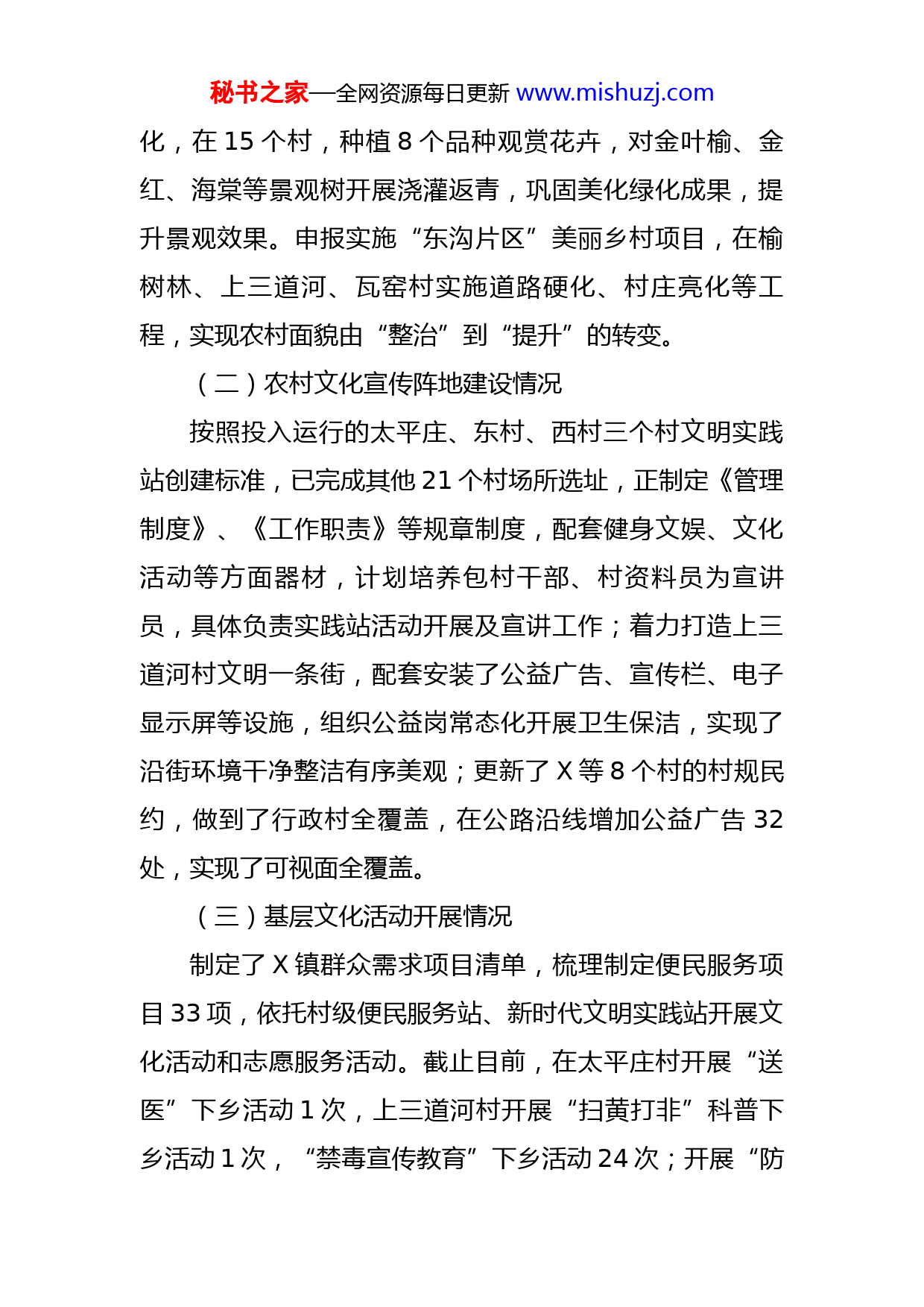 秘书之家—全网资源每日更新 www.mishuzj.com

化，在 15 个村，种植 8 个品种观赏花卉，对金叶榆、金红、海棠等景观树开展浇灌返青，巩固美化绿化成果，提升景观效果。申报实施“东沟片区”美丽乡村项目，在榆树林、上三道河、瓦窑村实施道路硬化、村庄亮化等工程，实现农村面貌由“整治”到“提升”的转变。

（二）农村文化宣传阵地建设情况

按照投入运行的太平庄、东村、西村三个村文明实践站创建标准，已完成其他 21 个村场所选址，正制定《管理制度》、《工作职责》等规章制度，配套健身文娱、文化活动等方面器材，计划培养包村干部、村资料员为宣讲员，具体负责实践站活动开展及宣讲工作；着力打造上三道河村文明一条街，配套安装了公益广告、宣传栏、电子显示屏等设施，组织公益岗常态化开展卫生保洁，实现了沿街环境干净整洁有序美观；更新了 X 等 8 个村的村规民约，做到了行政村全覆盖，在公路沿线增加公益广告 32 处，实现了可视面全覆盖。

（三）基层文化活动开展情况

制定了 X 镇群众需求项目清单，梳理制定便民服务项目 33 项，依托村级便民服务站、新时代文明实践站开展文化活动和志愿服务活动。截止目前，在太平庄村开展“送医”下乡活动 1 次，上三道河村开展“扫黄打非”科普下乡活动 1 次，“禁毒宣传教育”下乡活动 24 次；开展“防